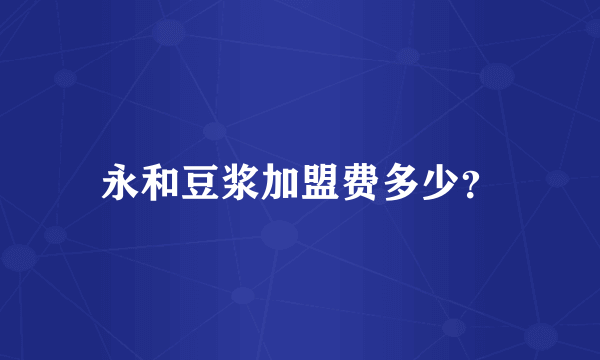 永和豆浆加盟费多少?